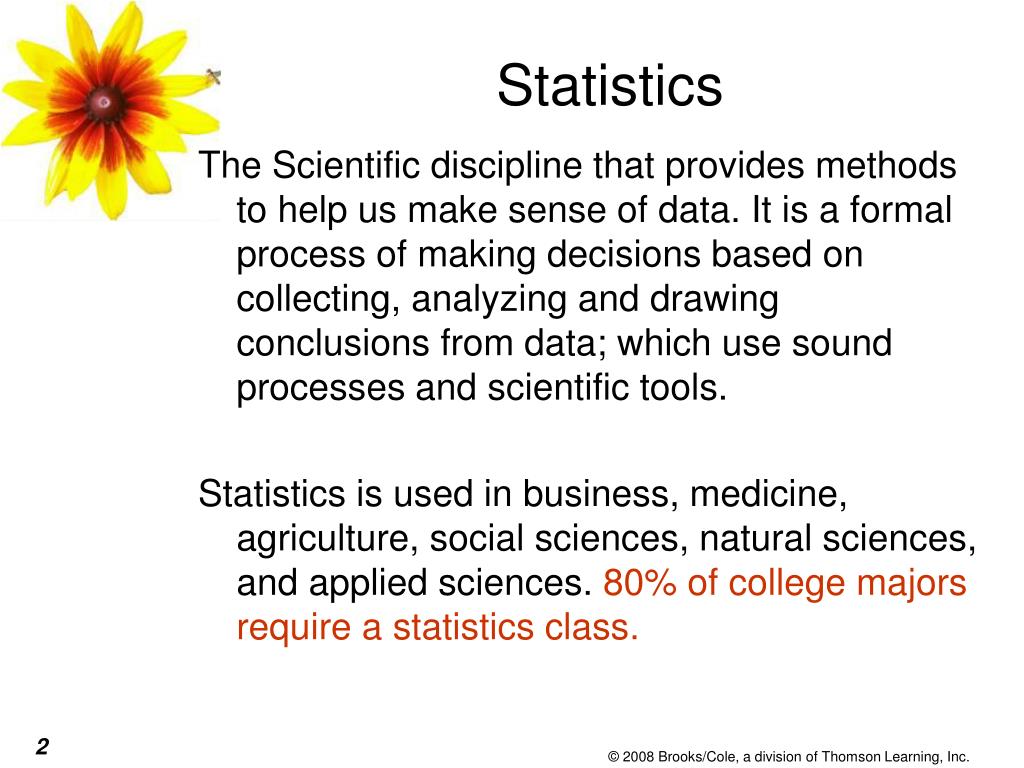 Statistics

The Scientific discipline that provides methods to help us make sense of data. It is a formal process of making decisions based on collecting, analyzing and drawing conclusions from data; which use sound processes and scientific tools.

Statistics is used in business, medicine, agriculture, social sciences, natural sciences, and applied sciences. 80% of college majors require a statistics class.

2

© 2008 Brooks/Cole, a division of Thomson Learning, Inc.